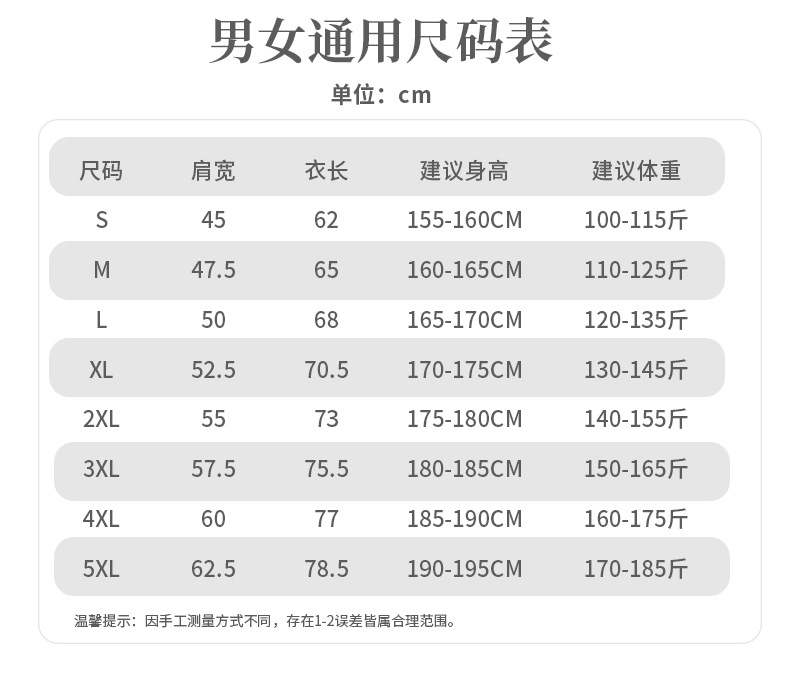 男女通用尺码表

单位：cm

| 尺码 | 肩宽 | 衣长 | 建议身高 | 建议体重 |
|---|---|---|---|---|
| S | 45 | 62 | 155-160CM | 100-115斤 |
| M | 47.5 | 65 | 160-165CM | 110-125斤 |
| L | 50 | 68 | 165-170CM | 120-135斤 |
| XL | 52.5 | 70.5 | 170-175CM | 130-145斤 |
| 2XL | 55 | 73 | 175-180CM | 140-155斤 |
| 3XL | 57.5 | 75.5 | 180-185CM | 150-165斤 |
| 4XL | 60 | 77 | 185-190CM | 160-175斤 |
| 5XL | 62.5 | 78.5 | 190-195CM | 170-185斤 |

温馨提示：因手工测量方式不同，存在1-2误差皆属合理范围。